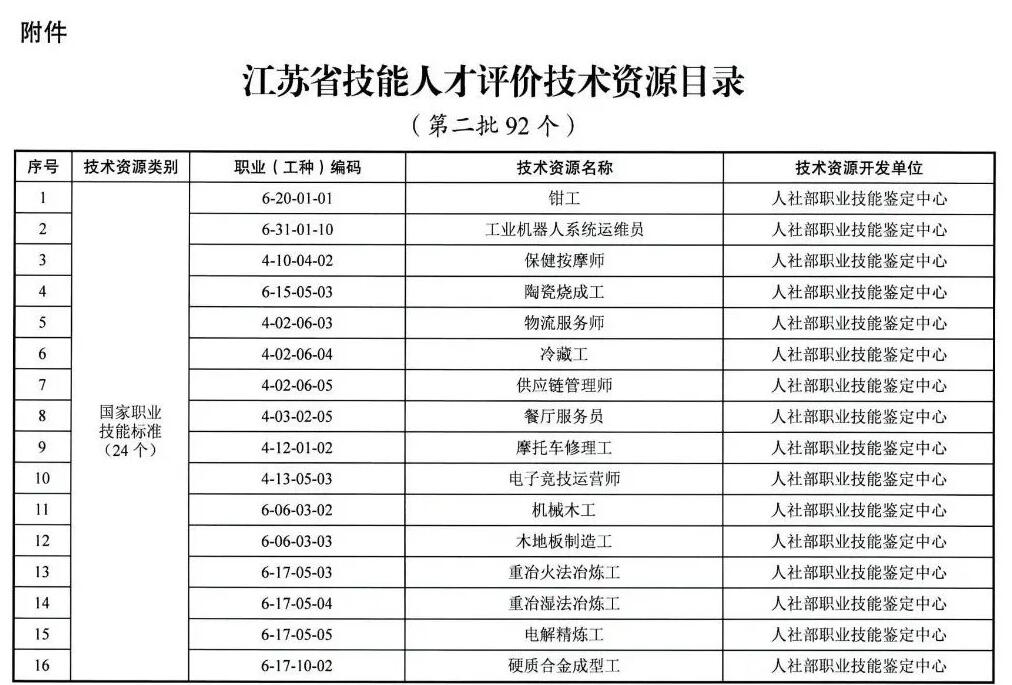 附件

江苏省技能人才评价技术资源目录

（第二批 92 个）

| 序号 | 技术资源类别 | 职业（工种）编码 | 技术资源名称 | 技术资源开发单位 |
|---|---|---|---|---|
| 1 | 国家职业技能标准（24 个） | 6-20-01-01 | 钳工 | 人社部职业技能鉴定中心 |
| 2 | | 6-31-01-10 | 工业机器人系统运维员 | 人社部职业技能鉴定中心 |
| 3 | | 4-10-04-02 | 保健按摩师 | 人社部职业技能鉴定中心 |
| 4 | | 6-15-05-03 | 陶瓷烧成工 | 人社部职业技能鉴定中心 |
| 5 | | 4-02-06-03 | 物流服务师 | 人社部职业技能鉴定中心 |
| 6 | | 4-02-06-04 | 冷藏工 | 人社部职业技能鉴定中心 |
| 7 | | 4-02-06-05 | 供应链管理师 | 人社部职业技能鉴定中心 |
| 8 | | 4-03-02-05 | 餐厅服务员 | 人社部职业技能鉴定中心 |
| 9 | | 4-12-01-02 | 摩托车修理工 | 人社部职业技能鉴定中心 |
| 10 | | 4-13-05-03 | 电子竞技运营师 | 人社部职业技能鉴定中心 |
| 11 | | 6-06-03-02 | 机械木工 | 人社部职业技能鉴定中心 |
| 12 | | 6-06-03-03 | 木地板制造工 | 人社部职业技能鉴定中心 |
| 13 | | 6-17-05-03 | 重冶火法冶炼工 | 人社部职业技能鉴定中心 |
| 14 | | 6-17-05-04 | 重冶湿法冶炼工 | 人社部职业技能鉴定中心 |
| 15 | | 6-17-05-05 | 电解精炼工 | 人社部职业技能鉴定中心 |
| 16 | | 6-17-10-02 | 硬质合金成型工 | 人社部职业技能鉴定中心 |